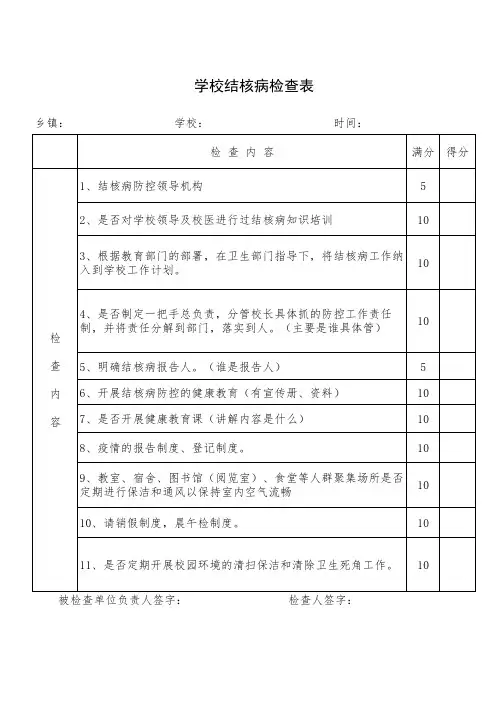 学校结核病检查表

乡镇：　　　　学校：　　　　时间：

| | 检 查 内 容 | 满分 | 得分 |
|---|---|---|---|
| 检查内容 | 1、结核病防控领导机构 | 5 | |
| | 2、是否对学校领导及校医进行过结核病知识培训 | 10 | |
| | 3、根据教育部门的部署，在卫生部门指导下，将结核病工作纳入到学校工作计划。 | 10 | |
| | 4、是否制定一把手总负责，分管校长具体抓的防控工作责任制，并将责任分解到部门，落实到人。（主要是谁具体管） | 10 | |
| | 5、明确结核病报告人。（谁是报告人） | 5 | |
| | 6、开展结核病防控的健康教育（有宣传册、资料） | 10 | |
| | 7、是否开展健康教育课（讲解内容是什么） | 10 | |
| | 8、疫情的报告制度、登记制度。 | 10 | |
| | 9、教室、宿舍、图书馆（阅览室）、食堂等人群聚集场所是否定期进行保洁和通风以保持室内空气流畅 | 10 | |
| | 10、请销假制度，晨午检制度。 | 10 | |
| | 11、是否定期开展校园环境的清扫保洁和清除卫生死角工作。 | 10 | |

被检查单位负责人签字：　　　　检查人签字：